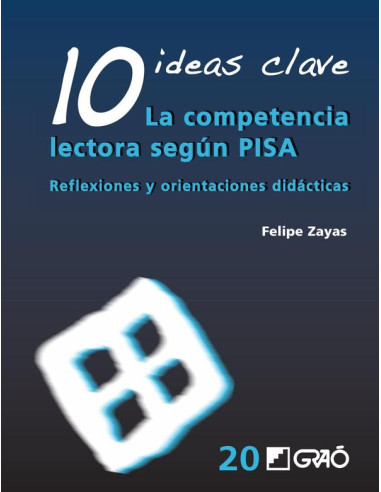 10 ideas clave
La competencia lectora según PISA
Reflexiones y orientaciones didácticas

Felipe Zayas

20 GRAÓ